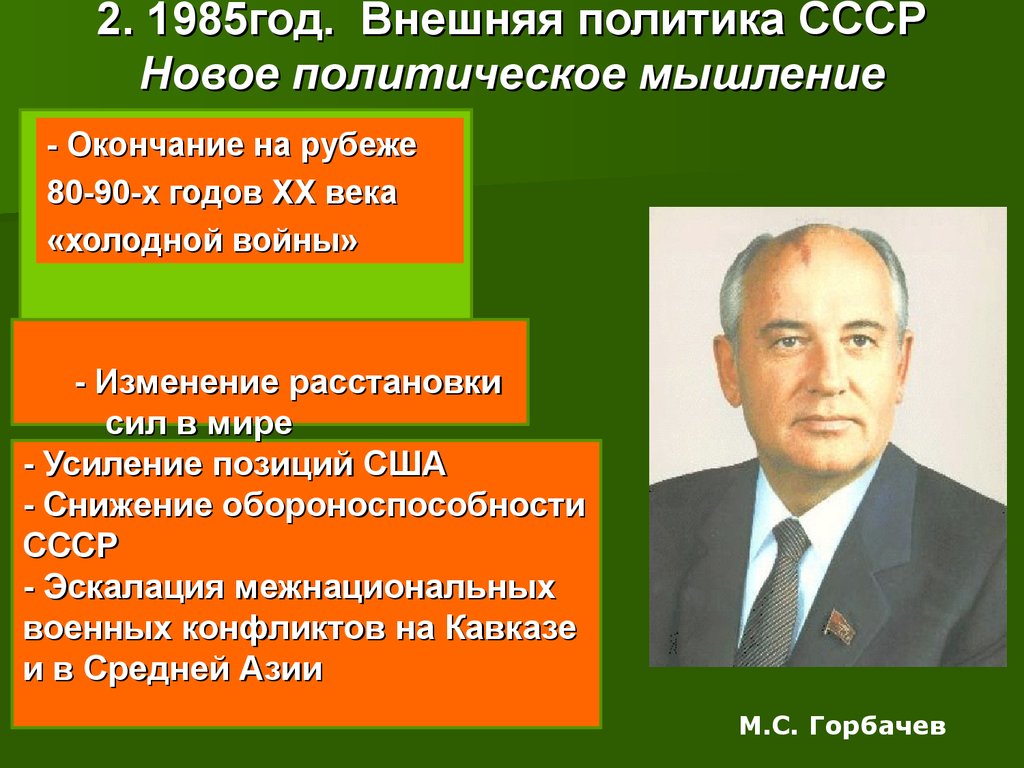 2. 1985год. Внешняя политика СССР
Новое политическое мышление

- Окончание на рубеже 80-90-х годов XX века «холодной войны»

- Изменение расстановки сил в мире

- Усиление позиций США
- Снижение обороноспособности СССР
- Эскалация межнациональных военных конфликтов на Кавказе и в Средней Азии

М.С. Горбачев